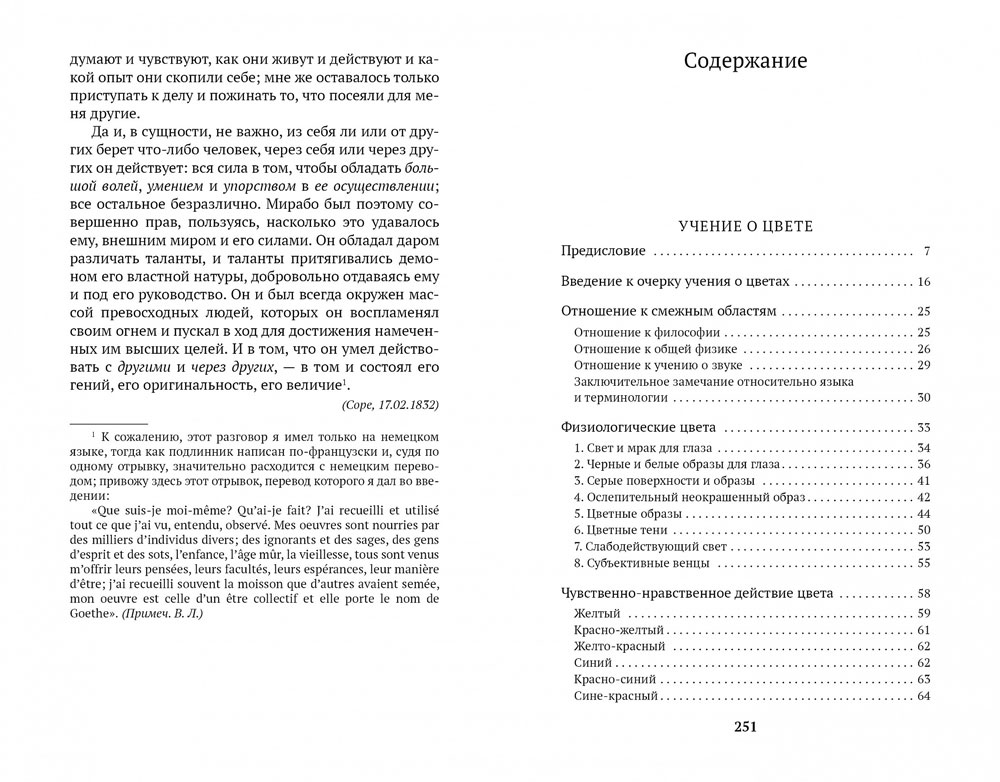 думают и чувствуют, как они живут и действуют и какой опыт они скопили себе; мне же оставалось только приступать к делу и пожинать то, что посеяли для меня другие.

Да и, в сущности, не важно, из себя ли или от других берет что-либо человек, через себя или через других он действует: вся сила в том, чтобы обладать большой волей, умением и упорством в ее осуществлении; все остальное безразлично. Мирабо был поэтому совершенно прав, пользуясь, насколько это удавалось ему, внешним миром и его силами. Он обладал даром различать таланты, и таланты притягивались демоном его властной натуры, добровольно отдаваясь ему и под его руководство. Он и был всегда окружен массой превосходных людей, которых он воспламенял своим огнем и пускал в ход для достижения намеченных им высших целей. И в том, что он умел действовать с другими и через других, — в том и состоял его гений, его оригинальность, его величие$^{1}$.

(Соре, 17.02.1832)

$^{1}$ К сожалению, этот разговор я имел только на немецком языке, тогда как подлинник написан по-французски и, судя по одному отрывку, значительно расходится с немецким переводом; привожу здесь этот отрывок, перевод которого я дал во введении:

«Que suis-je moi-même? Qu'ai-je fait? J'ai recueilli et utilisé tout ce que j'ai vu, entendu, observé. Mes oeuvres sont nourries par des milliers d'individus divers; des ignorants et des sages, des gens d'esprit et des sots, l'enfance, l'âge mûr, la vieillesse, tous sont venus m'offrir leurs pensées, leurs facultés, leurs espérances, leur manière d'être; j'ai recueilli souvent la moisson que d'autres avaient semée, mon oeuvre est celle d'un être collectif et elle porte le nom de Goethe». (Примеч. В. Л.)

Содержание

УЧЕНИЕ О ЦВЕТЕ

Предисловие 7

Введение к очерку учения о цветах 16

Отношение к смежным областям 25
Отношение к философии 25
Отношение к общей физике 26
Отношение к учению о звуке 29
Заключительное замечание относительно языка и терминологии 30

Физиологические цвета 33
1. Свет и мрак для глаза 34
2. Черные и белые образы для глаза 36
3. Серые поверхности и образы 41
4. Ослепительный неокрашенный образ 42
5. Цветные образы 44
6. Цветные тени 50
7. Слабодействующий свет 53
8. Субъективные венцы 55

Чувственно-нравственное действие цвета 58
Желтый 59
Красно-желтый 61
Желто-красный 62
Синий 62
Красно-синий 63
Сине-красный 64

251